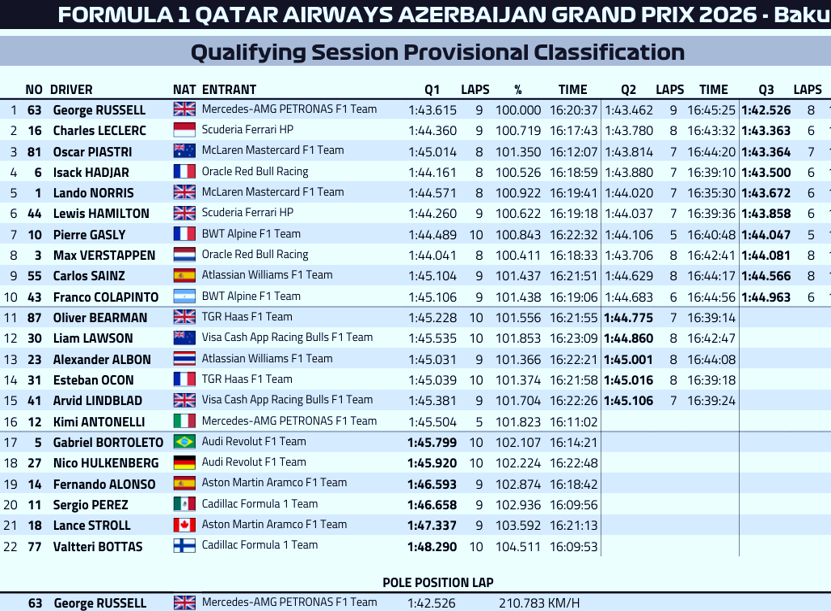 FORMULA 1 QATAR AIRWAYS AZERBAIJAN GRAND PRIX 2026 - Baku

Qualifying Session Provisional Classification

| | NO | DRIVER | NAT | ENTRANT | Q1 | LAPS | % | TIME | Q2 | LAPS | TIME | Q3 | LAPS |
|---|---|---|---|---|---|---|---|---|---|---|---|---|---|
| 1 | 63 | George RUSSELL | | Mercedes-AMG PETRONAS F1 Team | 1:43.615 | 9 | 100.000 | 16:20:37 | 1:43.462 | 9 | 16:45:25 | 1:42.526 | 8 |
| 2 | 16 | Charles LECLERC | | Scuderia Ferrari HP | 1:44.360 | 9 | 100.719 | 16:17:43 | 1:43.780 | 8 | 16:43:32 | 1:43.363 | 6 |
| 3 | 81 | Oscar PIASTRI | | McLaren Mastercard F1 Team | 1:45.014 | 8 | 101.350 | 16:12:07 | 1:43.814 | 7 | 16:44:20 | 1:43.364 | 7 |
| 4 | 6 | Isack HADJAR | | Oracle Red Bull Racing | 1:44.161 | 8 | 100.526 | 16:18:59 | 1:43.880 | 7 | 16:39:10 | 1:43.500 | 6 |
| 5 | 1 | Lando NORRIS | | McLaren Mastercard F1 Team | 1:44.571 | 8 | 100.922 | 16:19:41 | 1:44.020 | 7 | 16:35:30 | 1:43.672 | 6 |
| 6 | 44 | Lewis HAMILTON | | Scuderia Ferrari HP | 1:44.260 | 9 | 100.622 | 16:19:18 | 1:44.037 | 7 | 16:39:36 | 1:43.858 | 6 |
| 7 | 10 | Pierre GASLY | | BWT Alpine F1 Team | 1:44.489 | 10 | 100.843 | 16:22:32 | 1:44.106 | 5 | 16:40:48 | 1:44.047 | 5 |
| 8 | 3 | Max VERSTAPPEN | | Oracle Red Bull Racing | 1:44.041 | 8 | 100.411 | 16:18:33 | 1:43.706 | 8 | 16:42:41 | 1:44.081 | 8 |
| 9 | 55 | Carlos SAINZ | | Atlassian Williams F1 Team | 1:45.104 | 9 | 101.437 | 16:21:51 | 1:44.629 | 8 | 16:44:17 | 1:44.566 | 8 |
| 10 | 43 | Franco COLAPINTO | | BWT Alpine F1 Team | 1:45.106 | 9 | 101.438 | 16:19:06 | 1:44.683 | 6 | 16:44:56 | 1:44.963 | 6 |
| 11 | 87 | Oliver BEARMAN | | TGR Haas F1 Team | 1:45.228 | 10 | 101.556 | 16:21:55 | 1:44.775 | 7 | 16:39:14 | | |
| 12 | 30 | Liam LAWSON | | Visa Cash App Racing Bulls F1 Team | 1:45.535 | 10 | 101.853 | 16:23:09 | 1:44.860 | 8 | 16:42:47 | | |
| 13 | 23 | Alexander ALBON | | Atlassian Williams F1 Team | 1:45.031 | 9 | 101.366 | 16:22:21 | 1:45.001 | 8 | 16:44:08 | | |
| 14 | 31 | Esteban OCON | | TGR Haas F1 Team | 1:45.039 | 10 | 101.374 | 16:21:58 | 1:45.016 | 8 | 16:39:18 | | |
| 15 | 41 | Arvid LINDBLAD | | Visa Cash App Racing Bulls F1 Team | 1:45.381 | 9 | 101.704 | 16:22:26 | 1:45.106 | 7 | 16:39:24 | | |
| 16 | 12 | Kimi ANTONELLI | | Mercedes-AMG PETRONAS F1 Team | 1:45.504 | 5 | 101.823 | 16:11:02 | | | | | |
| 17 | 5 | Gabriel BORTOLETO | | Audi Revolut F1 Team | 1:45.799 | 10 | 102.107 | 16:14:21 | | | | | |
| 18 | 27 | Nico HULKENBERG | | Audi Revolut F1 Team | 1:45.920 | 10 | 102.224 | 16:22:48 | | | | | |
| 19 | 14 | Fernando ALONSO | | Aston Martin Aramco F1 Team | 1:46.593 | 9 | 102.874 | 16:18:42 | | | | | |
| 20 | 11 | Sergio PEREZ | | Cadillac Formula 1 Team | 1:46.658 | 9 | 102.936 | 16:09:56 | | | | | |
| 21 | 18 | Lance STROLL | | Aston Martin Aramco F1 Team | 1:47.337 | 9 | 103.592 | 16:21:13 | | | | | |
| 22 | 77 | Valtteri BOTTAS | | Cadillac Formula 1 Team | 1:48.290 | 10 | 104.511 | 16:09:53 | | | | | |

POLE POSITION LAP

63 George RUSSELL Mercedes-AMG PETRONAS F1 Team 1:42.526 210.783 KM/H